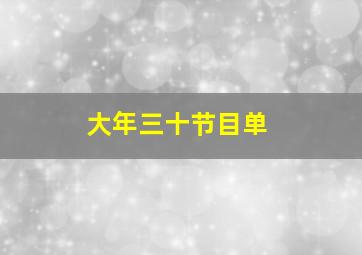 大年三十节目单